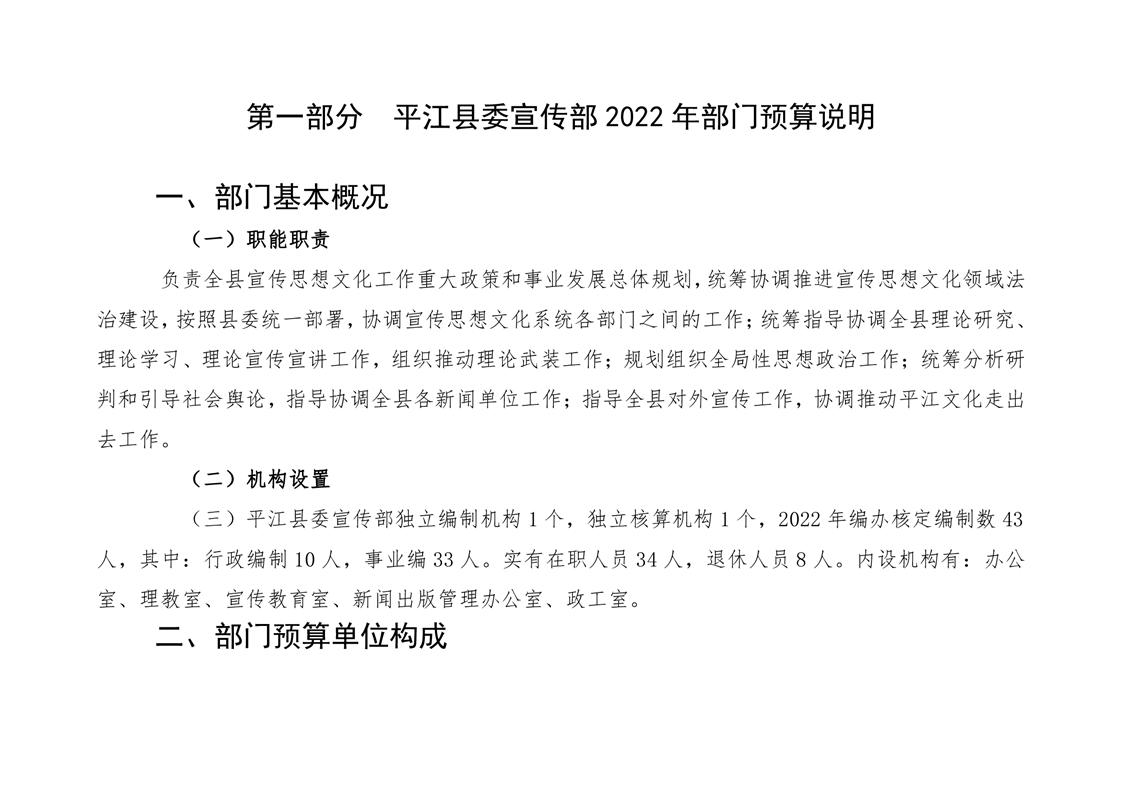 第一部分　平江县委宣传部 2022 年部门预算说明

一、部门基本概况

（一）职能职责

负责全县宣传思想文化工作重大政策和事业发展总体规划，统筹协调推进宣传思想文化领域法治建设，按照县委统一部署，协调宣传思想文化系统各部门之间的工作；统筹指导协调全县理论研究、理论学习、理论宣传宣讲工作，组织推动理论武装工作；规划组织全局性思想政治工作；统筹分析研判和引导社会舆论，指导协调全县各新闻单位工作；指导全县对外宣传工作，协调推动平江文化走出去工作。

（二）机构设置

（三）平江县委宣传部独立编制机构 1 个，独立核算机构 1 个，2022 年编办核定编制数 43 人，其中：行政编制 10 人，事业编 33 人。实有在职人员 34 人，退休人员 8 人。内设机构有：办公室、理教室、宣传教育室、新闻出版管理办公室、政工室。

二、部门预算单位构成